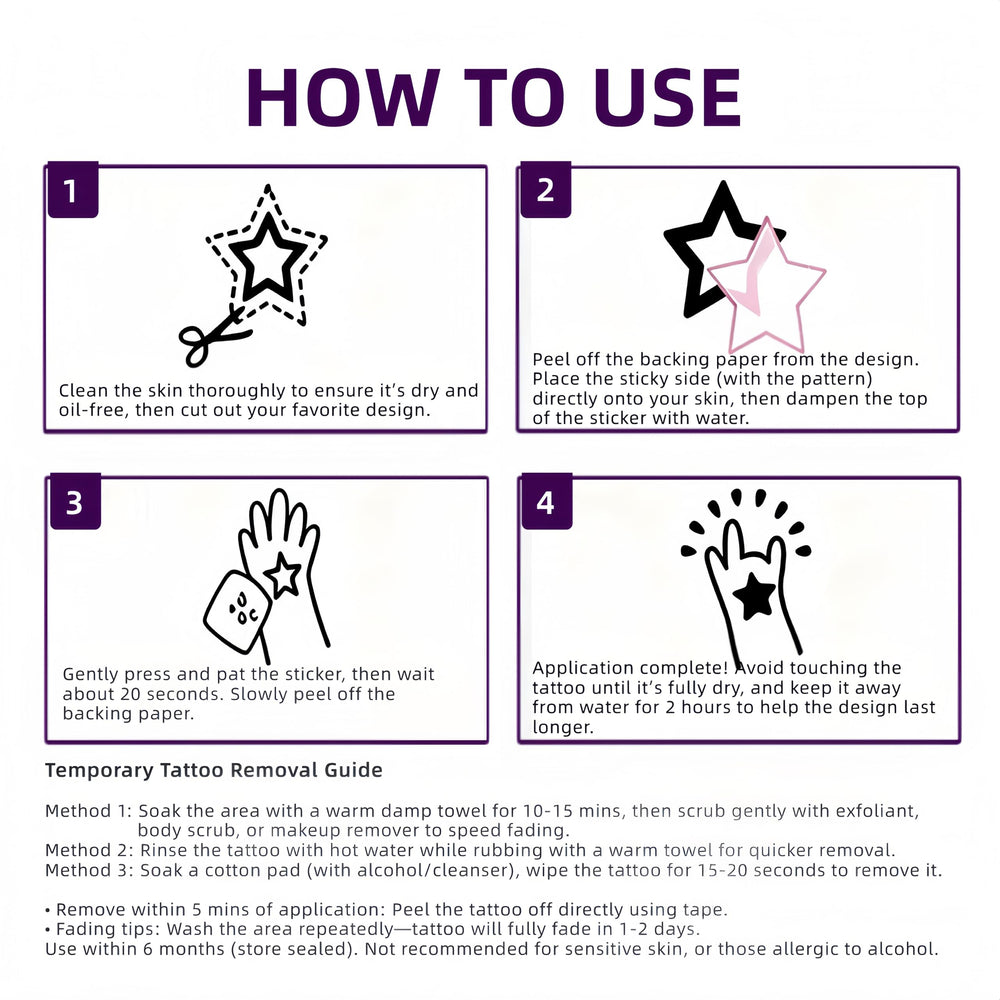 HOW TO USE

1

Clean the skin thoroughly to ensure it's dry and oil-free, then cut out your favorite design.

2

Peel off the backing paper from the design. Place the sticky side (with the pattern) directly onto your skin, then dampen the top of the sticker with water.

3

Gently press and pat the sticker, then wait about 20 seconds. Slowly peel off the backing paper.

4

Application complete! Avoid touching the tattoo until it's fully dry, and keep it away from water for 2 hours to help the design last longer.

Temporary Tattoo Removal Guide

Method 1: Soak the area with a warm damp towel for 10-15 mins, then scrub gently with exfoliant, body scrub, or makeup remover to speed fading.
Method 2: Rinse the tattoo with hot water while rubbing with a warm towel for quicker removal.
Method 3: Soak a cotton pad (with alcohol/cleanser), wipe the tattoo for 15-20 seconds to remove it.

• Remove within 5 mins of application: Peel the tattoo off directly using tape.
• Fading tips: Wash the area repeatedly—tattoo will fully fade in 1-2 days.
Use within 6 months (store sealed). Not recommended for sensitive skin, or those allergic to alcohol.